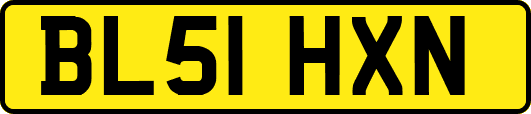 BL51 HXN